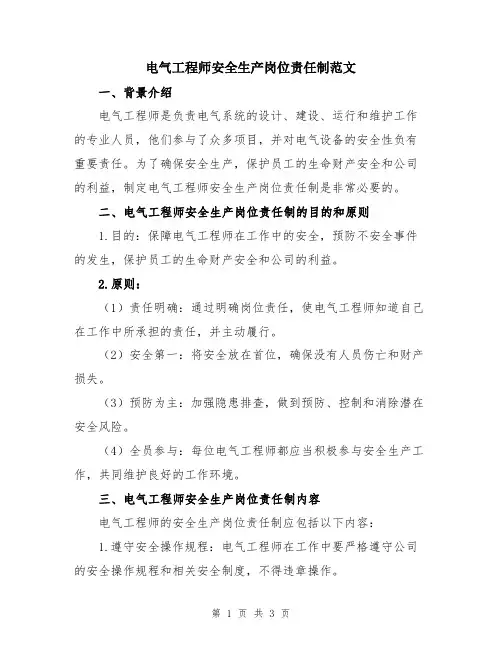 电气工程师安全生产岗位责任制范文

一、背景介绍

电气工程师是负责电气系统的设计、建设、运行和维护工作的专业人员，他们参与了众多项目，并对电气设备的安全性负有重要责任。为了确保安全生产，保护员工的生命财产安全和公司的利益，制定电气工程师安全生产岗位责任制是非常必要的。

二、电气工程师安全生产岗位责任制的目的和原则

1.目的：保障电气工程师在工作中的安全，预防不安全事件的发生，保护员工的生命财产安全和公司的利益。

2.原则：

（1）责任明确：通过明确岗位责任，使电气工程师知道自己在工作中所承担的责任，并主动履行。

（2）安全第一：将安全放在首位，确保没有人员伤亡和财产损失。

（3）预防为主：加强隐患排查，做到预防、控制和消除潜在安全风险。

（4）全员参与：每位电气工程师都应当积极参与安全生产工作，共同维护良好的工作环境。

三、电气工程师安全生产岗位责任制内容

电气工程师的安全生产岗位责任制应包括以下内容：

1.遵守安全操作规程：电气工程师在工作中要严格遵守公司的安全操作规程和相关安全制度，不得违章操作。

第 1 页 共 3 页